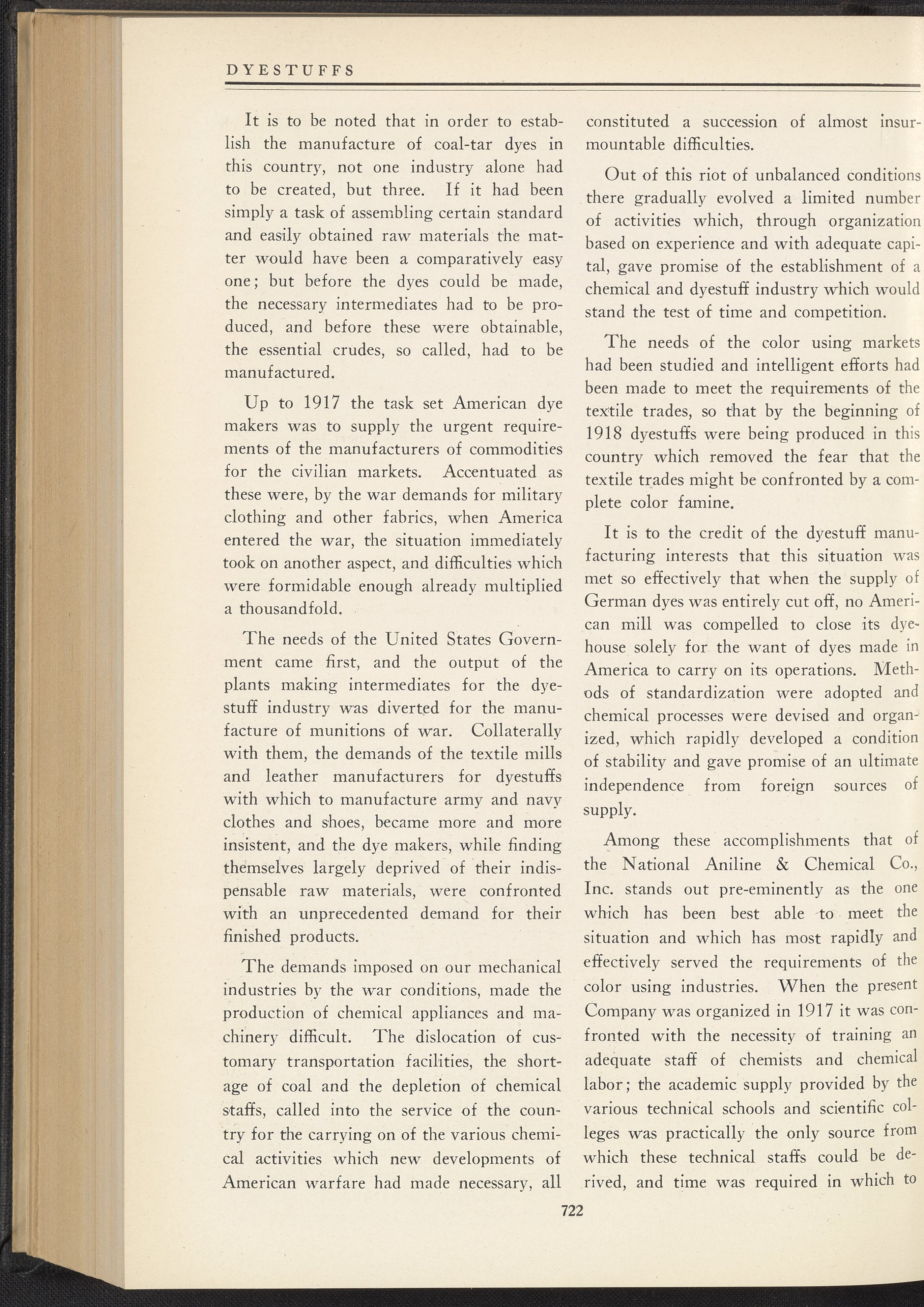 DYESTUFFS

It is to be noted that in order to establish the manufacture of coal-tar dyes in this country, not one industry alone had to be created, but three. If it had been simply a task of assembling certain standard and easily obtained raw materials the matter would have been a comparatively easy one; but before the dyes could be made, the necessary intermediates had to be produced, and before these were obtainable, the essential crudes, so called, had to be manufactured.

Up to 1917 the task set American dye makers was to supply the urgent requirements of the manufacturers of commodities for the civilian markets. Accentuated as these were, by the war demands for military clothing and other fabrics, when America entered the war, the situation immediately took on another aspect, and difficulties which were formidable enough already multiplied a thousandfold.

The needs of the United States Government came first, and the output of the plants making intermediates for the dyestuff industry was diverted for the manufacture of munitions of war. Collaterally with them, the demands of the textile mills and leather manufacturers for dyestuffs with which to manufacture army and navy clothes and shoes, became more and more insistent, and the dye makers, while finding themselves largely deprived of their indispensable raw materials, were confronted with an unprecedented demand for their finished products.

The demands imposed on our mechanical industries by the war conditions, made the production of chemical appliances and machinery difficult. The dislocation of customary transportation facilities, the shortage of coal and the depletion of chemical staffs, called into the service of the country for the carrying on of the various chemical activities which new developments of American warfare had made necessary, all constituted a succession of almost insurmountable difficulties.

Out of this riot of unbalanced conditions there gradually evolved a limited number of activities which, through organization based on experience and with adequate capital, gave promise of the establishment of a chemical and dyestuff industry which would stand the test of time and competition.

The needs of the color using markets had been studied and intelligent efforts had been made to meet the requirements of the textile trades, so that by the beginning of 1918 dyestuffs were being produced in this country which removed the fear that the textile trades might be confronted by a complete color famine.

It is to the credit of the dyestuff manufacturing interests that this situation was met so effectively that when the supply of German dyes was entirely cut off, no American mill was compelled to close its dyehouse solely for the want of dyes made in America to carry on its operations. Methods of standardization were adopted and chemical processes were devised and organized, which rapidly developed a condition of stability and gave promise of an ultimate independence from foreign sources of supply.

Among these accomplishments that of the National Aniline & Chemical Co., Inc. stands out pre-eminently as the one which has been best able to meet the situation and which has most rapidly and effectively served the requirements of the color using industries. When the present Company was organized in 1917 it was confronted with the necessity of training an adequate staff of chemists and chemical labor; the academic supply provided by the various technical schools and scientific colleges was practically the only source from which these technical staffs could be derived, and time was required in which to

722